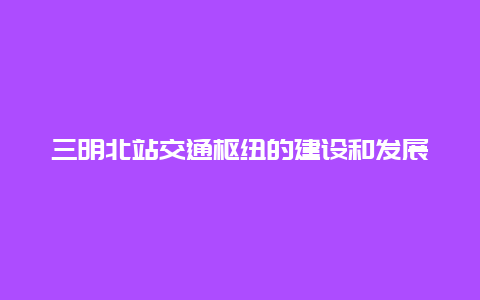 三明北站交通枢纽的建设和发展